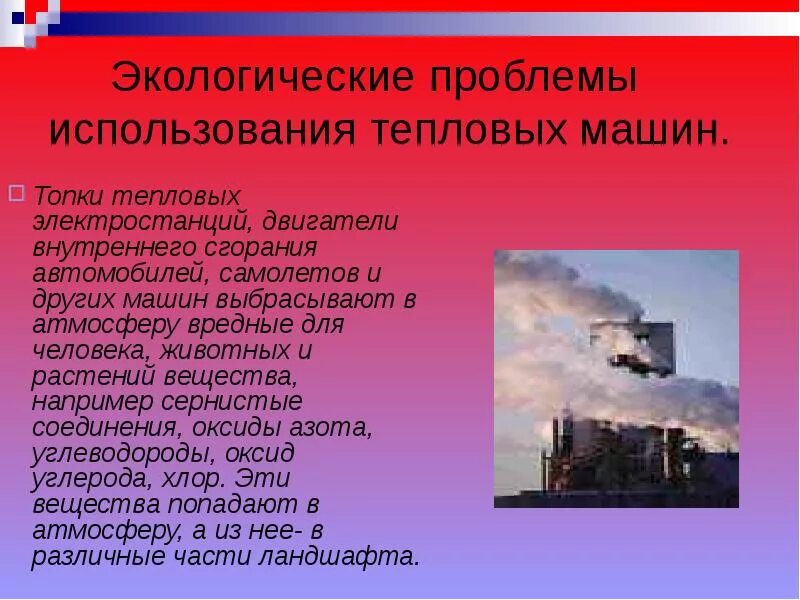 Экологические проблемы использования тепловых машин.

Топки тепловых электростанций, двигатели внутреннего сгорания автомобилей, самолетов и других машин выбрасывают в атмосферу вредные для человека, животных и растений вещества, например сернистые соединения, оксиды азота, углеводороды, оксид углерода, хлор. Эти вещества попадают в атмосферу, а из нее- в различные части ландшафта.